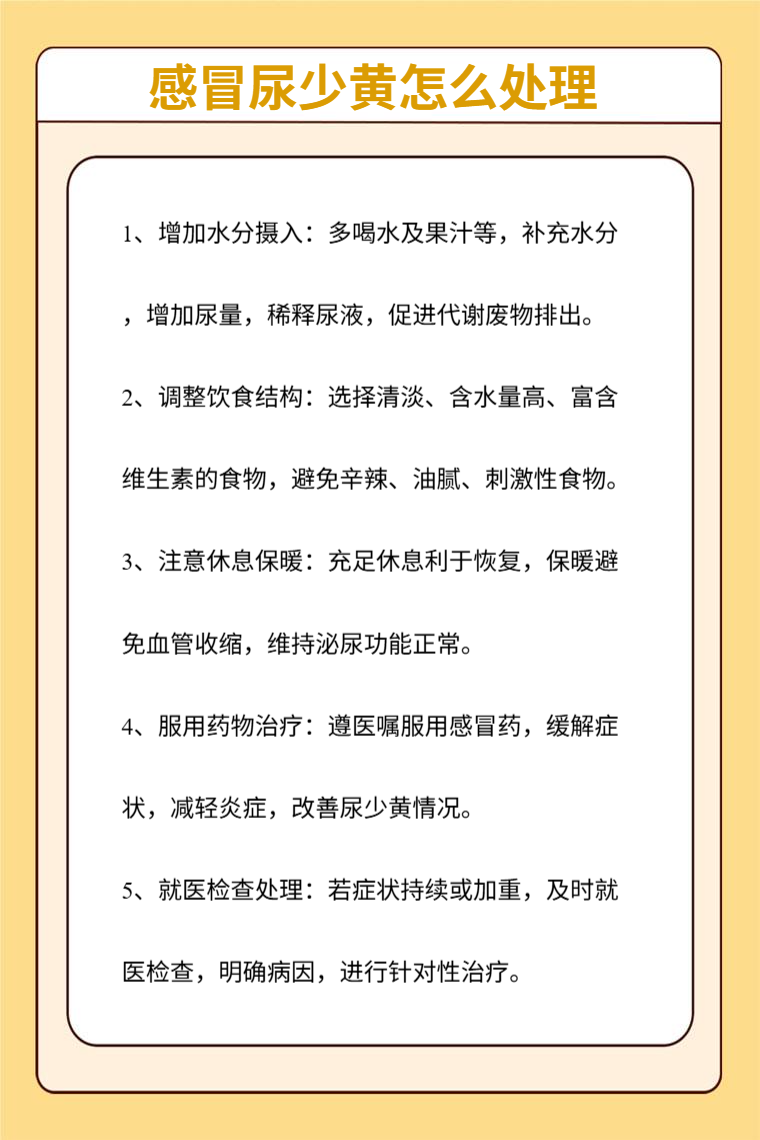 感冒尿少黄怎么处理

1、增加水分摄入：多喝水及果汁等，补充水分，增加尿量，稀释尿液，促进代谢废物排出。

2、调整饮食结构：选择清淡、含水量高、富含维生素的食物，避免辛辣、油腻、刺激性食物。

3、注意休息保暖：充足休息利于恢复，保暖避免血管收缩，维持泌尿功能正常。

4、服用药物治疗：遵医嘱服用感冒药，缓解症状，减轻炎症，改善尿少黄情况。

5、就医检查处理：若症状持续或加重，及时就医检查，明确病因，进行针对性治疗。